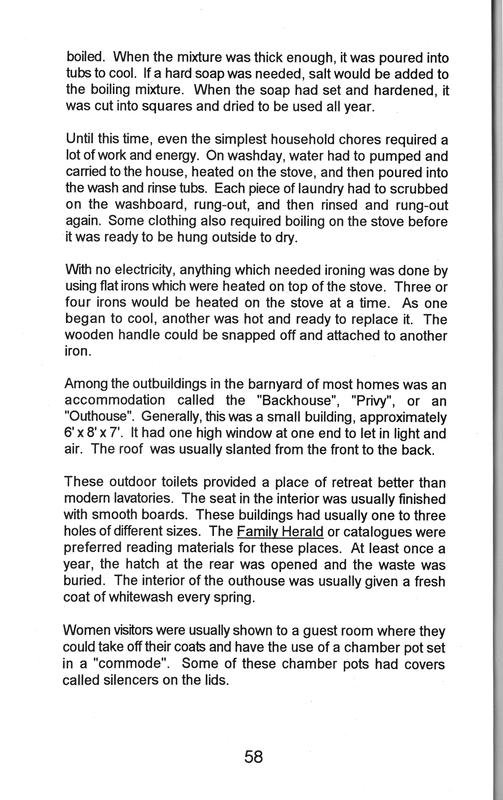 boiled. When the mixture was thick enough, it was poured into tubs to cool. If a hard soap was needed, salt would be added to the boiling mixture. When the soap had set and hardened, it was cut into squares and dried to be used all year.

Until this time, even the simplest household chores required a lot of work and energy. On washday, water had to pumped and carried to the house, heated on the stove, and then poured into the wash and rinse tubs. Each piece of laundry had to scrubbed on the washboard, rung-out, and then rinsed and rung-out again. Some clothing also required boiling on the stove before it was ready to be hung outside to dry.

With no electricity, anything which needed ironing was done by using flat irons which were heated on top of the stove. Three or four irons would be heated on the stove at a time. As one began to cool, another was hot and ready to replace it. The wooden handle could be snapped off and attached to another iron.

Among the outbuildings in the barnyard of most homes was an accommodation called the "Backhouse", "Privy", or an "Outhouse". Generally, this was a small building, approximately 6' x 8' x 7'. It had one high window at one end to let in light and air. The roof was usually slanted from the front to the back.

These outdoor toilets provided a place of retreat better than modern lavatories. The seat in the interior was usually finished with smooth boards. These buildings had usually one to three holes of different sizes. The Family Herald or catalogues were preferred reading materials for these places. At least once a year, the hatch at the rear was opened and the waste was buried. The interior of the outhouse was usually given a fresh coat of whitewash every spring.

Women visitors were usually shown to a guest room where they could take off their coats and have the use of a chamber pot set in a "commode". Some of these chamber pots had covers called silencers on the lids.

58